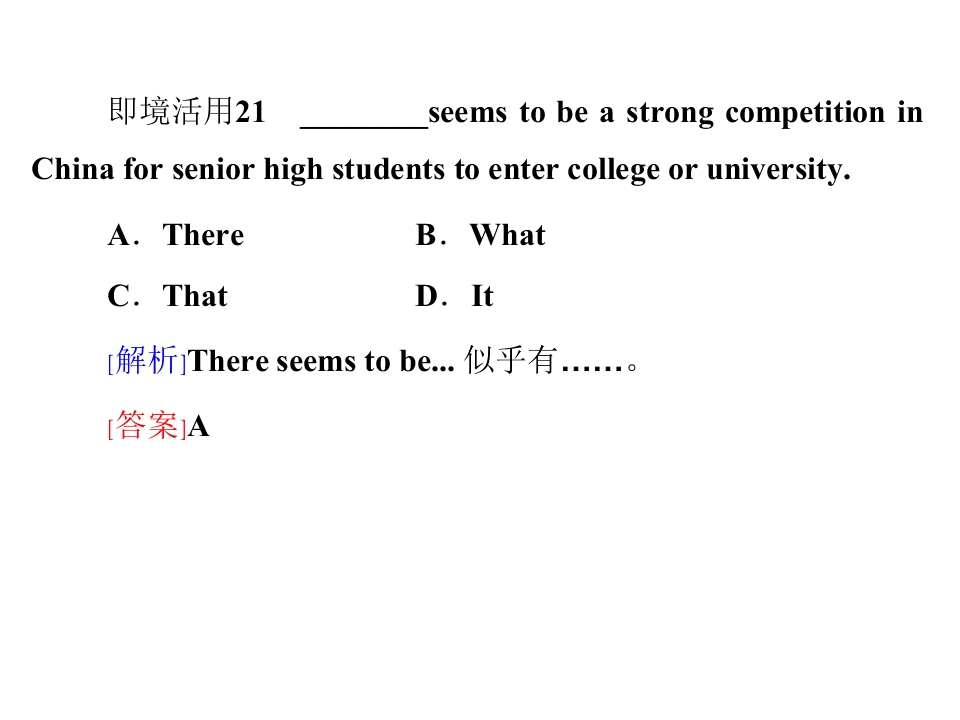 即境活用21 ____seems to be a strong competition in China for senior high students to enter college or university.

A．There B．What

C．That D．It

[解析]There seems to be... 似乎有……。

[答案]A